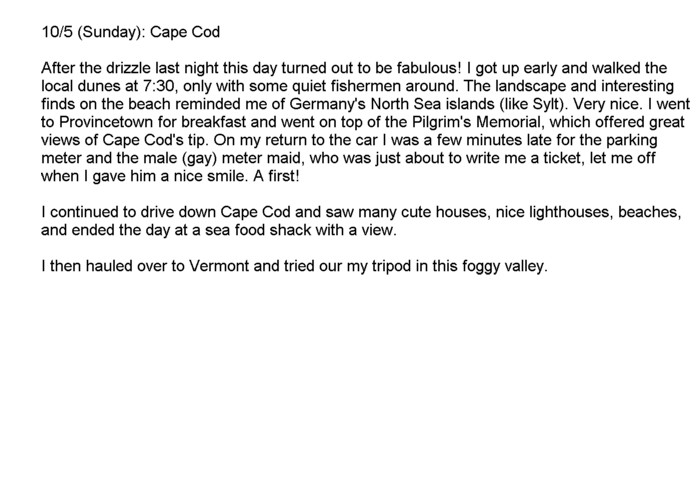 10/5 (Sunday): Cape Cod

After the drizzle last night this day turned out to be fabulous! I got up early and walked the local dunes at 7:30, only with some quiet fishermen around. The landscape and interesting finds on the beach reminded me of Germany's North Sea islands (like Sylt). Very nice. I went to Provincetown for breakfast and went on top of the Pilgrim's Memorial, which offered great views of Cape Cod's tip. On my return to the car I was a few minutes late for the parking meter and the male (gay) meter maid, who was just about to write me a ticket, let me off when I gave him a nice smile. A first!

I continued to drive down Cape Cod and saw many cute houses, nice lighthouses, beaches, and ended the day at a sea food shack with a view.

I then hauled over to Vermont and tried our my tripod in this foggy valley.